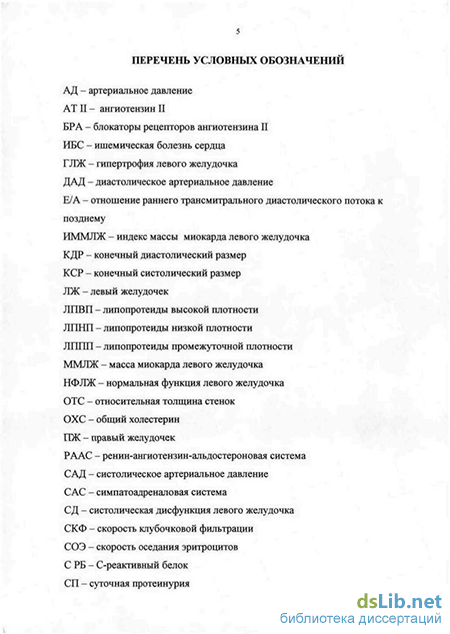 5

ПЕРЕЧЕНЬ УСЛОВНЫХ ОБОЗНАЧЕНИЙ

АД – артериальное давление

АТ II – ангиотензин II

БРА – блокаторы рецепторов ангиотензина II

ИБС – ишемическая болезнь сердца

ГЛЖ – гипертрофия левого желудочка

ДАД – диастолическое артериальное давление

Е/А – отношение раннего трансмитрального диастолического потока к позднему

ИММЛЖ – индекс массы миокарда левого желудочка

КДР – конечный диастолический размер

КСР – конечный систолический размер

ЛЖ – левый желудочек

ЛПВП – липопротеиды высокой плотности

ЛПНП – липопротеиды низкой плотности

ЛППП – липопротеиды промежуточной плотности

ММЛЖ – масса миокарда левого желудочка

НФЛЖ – нормальная функция левого желудочка

ОТС – относительная толщина стенок

ОХС – общий холестерин

ПЖ – правый желудочек

РААС – ренин-ангиотензин-альдостероновая система

САД – систолическое артериальное давление

САС – симпатоадреналовая система

СД – систолическая дисфункция левого желудочка

СКФ – скорость клубочковой фильтрации

СОЭ – скорость оседания эритроцитов

С РБ – С-реактивный белок

СП – суточная протеинурия

dsLib.net
библиотека диссертаций